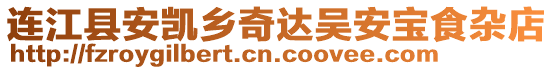 连江县安凯乡奇达吴安宝食杂店
http://fzroygilbert.cn.coovee.com